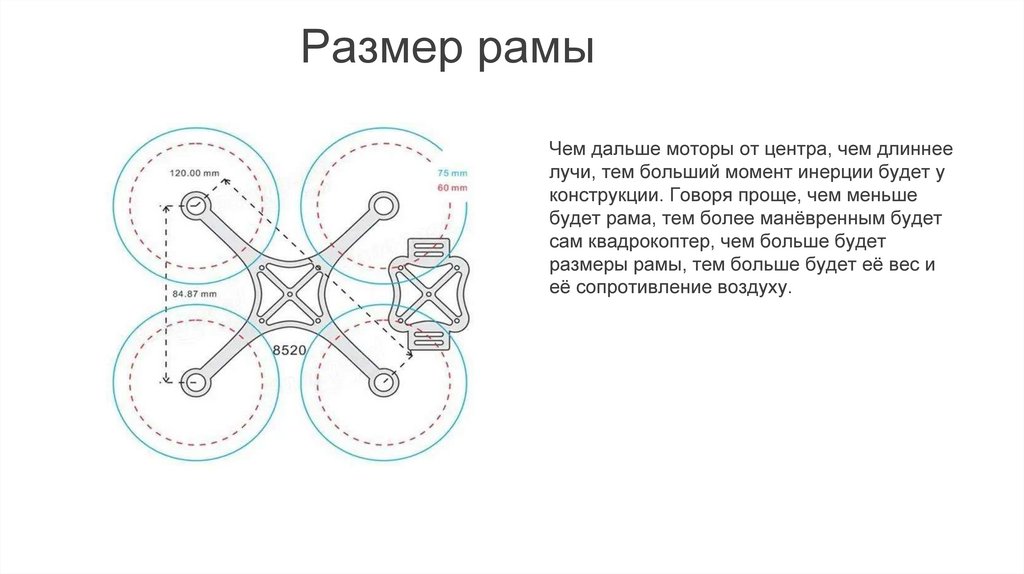 Размер рамы

120.00 mm

75 mm
60 mm

84.87 mm

8520

Чем дальше моторы от центра, чем длиннее лучи, тем больший момент инерции будет у конструкции. Говоря проще, чем меньше будет рама, тем более манёвренным будет сам квадрокоптер, чем больше будет размеры рамы, тем больше будет её вес и её сопротивление воздуху.